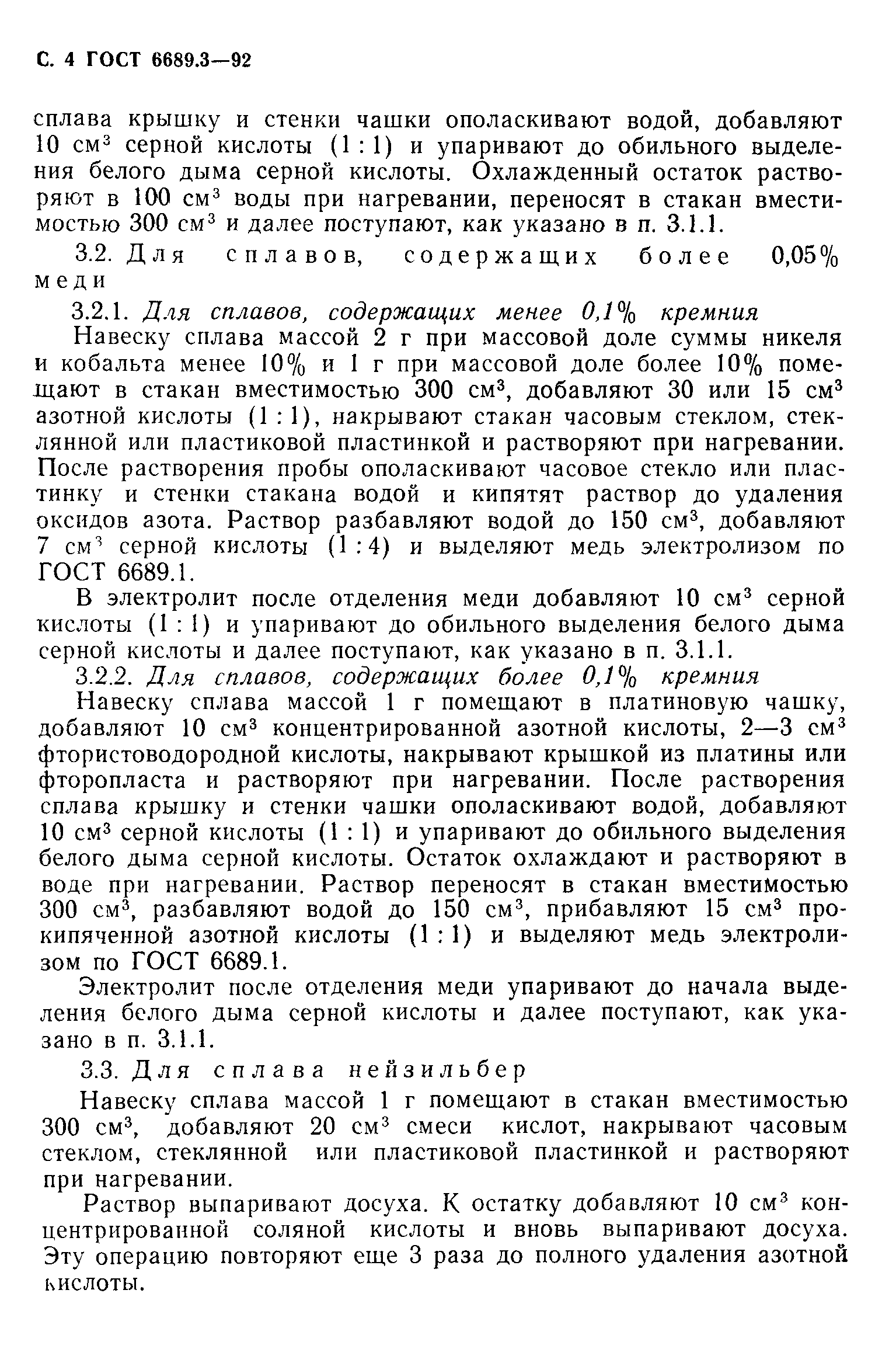 С. 4 ГОСТ 6689.3—92

сплава крышку и стенки чашки ополаскивают водой, добавляют 10 см$^3$ серной кислоты (1 : 1) и упаривают до обильного выделения белого дыма серной кислоты. Охлажденный остаток растворяют в 100 см$^3$ воды при нагревании, переносят в стакан вместимостью 300 см$^3$ и далее поступают, как указано в п. 3.1.1.

3.2. Для сплавов, содержащих более 0,05% меди

3.2.1. Для сплавов, содержащих менее 0,1% кремния

Навеску сплава массой 2 г при массовой доле суммы никеля и кобальта менее 10% и 1 г при массовой доле более 10% помещают в стакан вместимостью 300 см$^3$, добавляют 30 или 15 см$^3$ азотной кислоты (1 : 1), накрывают стакан часовым стеклом, стеклянной или пластиковой пластинкой и растворяют при нагревании. После растворения пробы ополаскивают часовое стекло или пластинку и стенки стакана водой и кипятят раствор до удаления оксидов азота. Раствор разбавляют водой до 150 см$^3$, добавляют 7 см$^3$ серной кислоты (1 : 4) и выделяют медь электролизом по ГОСТ 6689.1.

В электролит после отделения меди добавляют 10 см$^3$ серной кислоты (1 : 1) и упаривают до обильного выделения белого дыма серной кислоты и далее поступают, как указано в п. 3.1.1.

3.2.2. Для сплавов, содержащих более 0,1% кремния

Навеску сплава массой 1 г помещают в платиновую чашку, добавляют 10 см$^3$ концентрированной азотной кислоты, 2—3 см$^3$ фтористоводородной кислоты, накрывают крышкой из платины или фторопласта и растворяют при нагревании. После растворения сплава крышку и стенки чашки ополаскивают водой, добавляют 10 см$^3$ серной кислоты (1 : 1) и упаривают до обильного выделения белого дыма серной кислоты. Остаток охлаждают и растворяют в воде при нагревании. Раствор переносят в стакан вместимостью 300 см$^3$, разбавляют водой до 150 см$^3$, прибавляют 15 см$^3$ прокипяченной азотной кислоты (1 : 1) и выделяют медь электролизом по ГОСТ 6689.1.

Электролит после отделения меди упаривают до начала выделения белого дыма серной кислоты и далее поступают, как указано в п. 3.1.1.

3.3. Для сплава нейзильбер

Навеску сплава массой 1 г помещают в стакан вместимостью 300 см$^3$, добавляют 20 см$^3$ смеси кислот, накрывают часовым стеклом, стеклянной или пластиковой пластинкой и растворяют при нагревании.

Раствор выпаривают досуха. К остатку добавляют 10 см$^3$ концентрированной соляной кислоты и вновь выпаривают досуха. Эту операцию повторяют еще 3 раза до полного удаления азотной кислоты.